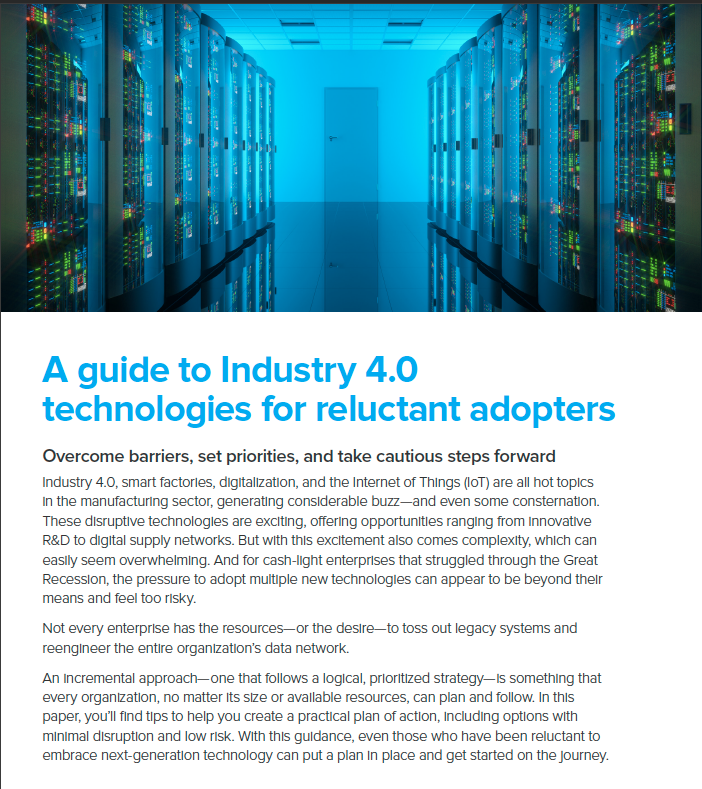 A guide to Industry 4.0 technologies for reluctant adopters

Overcome barriers, set priorities, and take cautious steps forward

Industry 4.0, smart factories, digitalization, and the Internet of Things (IoT) are all hot topics in the manufacturing sector, generating considerable buzz—and even some consternation. These disruptive technologies are exciting, offering opportunities ranging from innovative R&D to digital supply networks. But with this excitement also comes complexity, which can easily seem overwhelming. And for cash-light enterprises that struggled through the Great Recession, the pressure to adopt multiple new technologies can appear to be beyond their means and feel too risky.

Not every enterprise has the resources—or the desire—to toss out legacy systems and reengineer the entire organization's data network.

An incremental approach—one that follows a logical, prioritized strategy—is something that every organization, no matter its size or available resources, can plan and follow. In this paper, you'll find tips to help you create a practical plan of action, including options with minimal disruption and low risk. With this guidance, even those who have been reluctant to embrace next-generation technology can put a plan in place and get started on the journey.